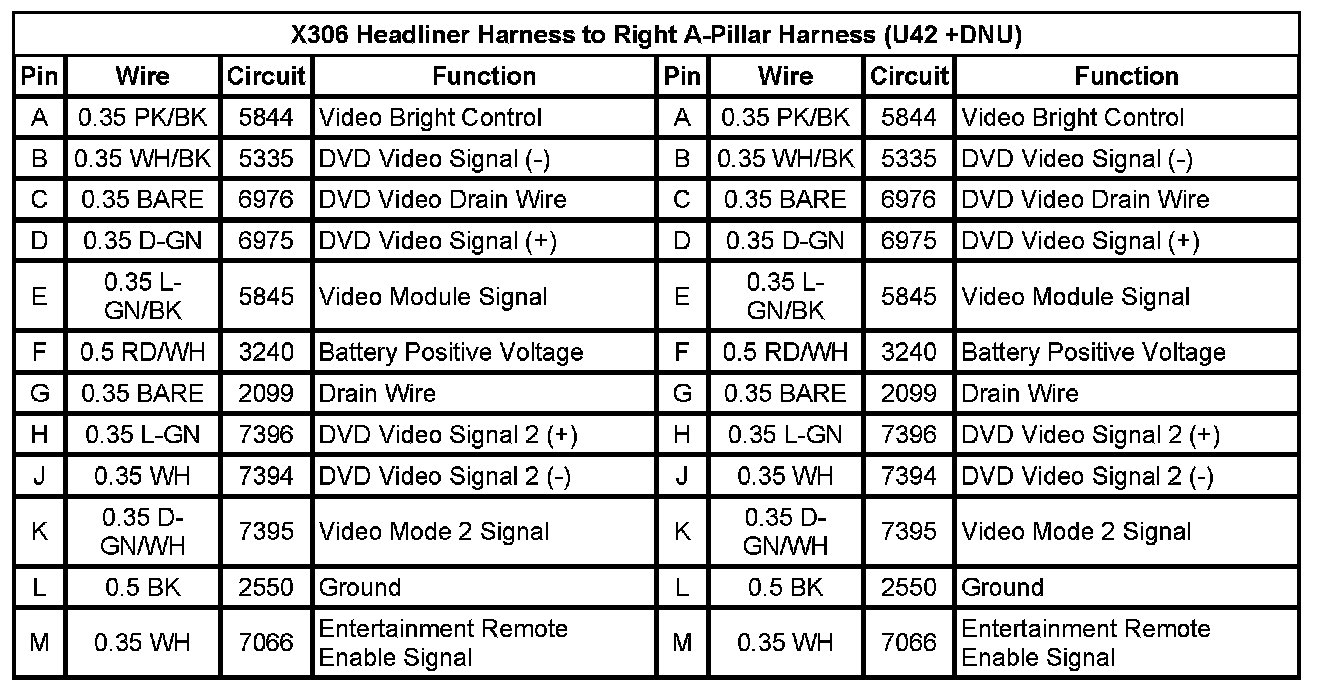 | X306 Headliner Harness to Right A-Pillar Harness (U42 +DNU) | | | | | | | |
|---|---|---|---|---|---|---|---|
| Pin | Wire | Circuit | Function | Pin | Wire | Circuit | Function |
| A | 0.35 PK/BK | 5844 | Video Bright Control | A | 0.35 PK/BK | 5844 | Video Bright Control |
| B | 0.35 WH/BK | 5335 | DVD Video Signal (-) | B | 0.35 WH/BK | 5335 | DVD Video Signal (-) |
| C | 0.35 BARE | 6976 | DVD Video Drain Wire | C | 0.35 BARE | 6976 | DVD Video Drain Wire |
| D | 0.35 D-GN | 6975 | DVD Video Signal (+) | D | 0.35 D-GN | 6975 | DVD Video Signal (+) |
| E | 0.35 L-GN/BK | 5845 | Video Module Signal | E | 0.35 L-GN/BK | 5845 | Video Module Signal |
| F | 0.5 RD/WH | 3240 | Battery Positive Voltage | F | 0.5 RD/WH | 3240 | Battery Positive Voltage |
| G | 0.35 BARE | 2099 | Drain Wire | G | 0.35 BARE | 2099 | Drain Wire |
| H | 0.35 L-GN | 7396 | DVD Video Signal 2 (+) | H | 0.35 L-GN | 7396 | DVD Video Signal 2 (+) |
| J | 0.35 WH | 7394 | DVD Video Signal 2 (-) | J | 0.35 WH | 7394 | DVD Video Signal 2 (-) |
| K | 0.35 D-GN/WH | 7395 | Video Mode 2 Signal | K | 0.35 D-GN/WH | 7395 | Video Mode 2 Signal |
| L | 0.5 BK | 2550 | Ground | L | 0.5 BK | 2550 | Ground |
| M | 0.35 WH | 7066 | Entertainment Remote Enable Signal | M | 0.35 WH | 7066 | Entertainment Remote Enable Signal |